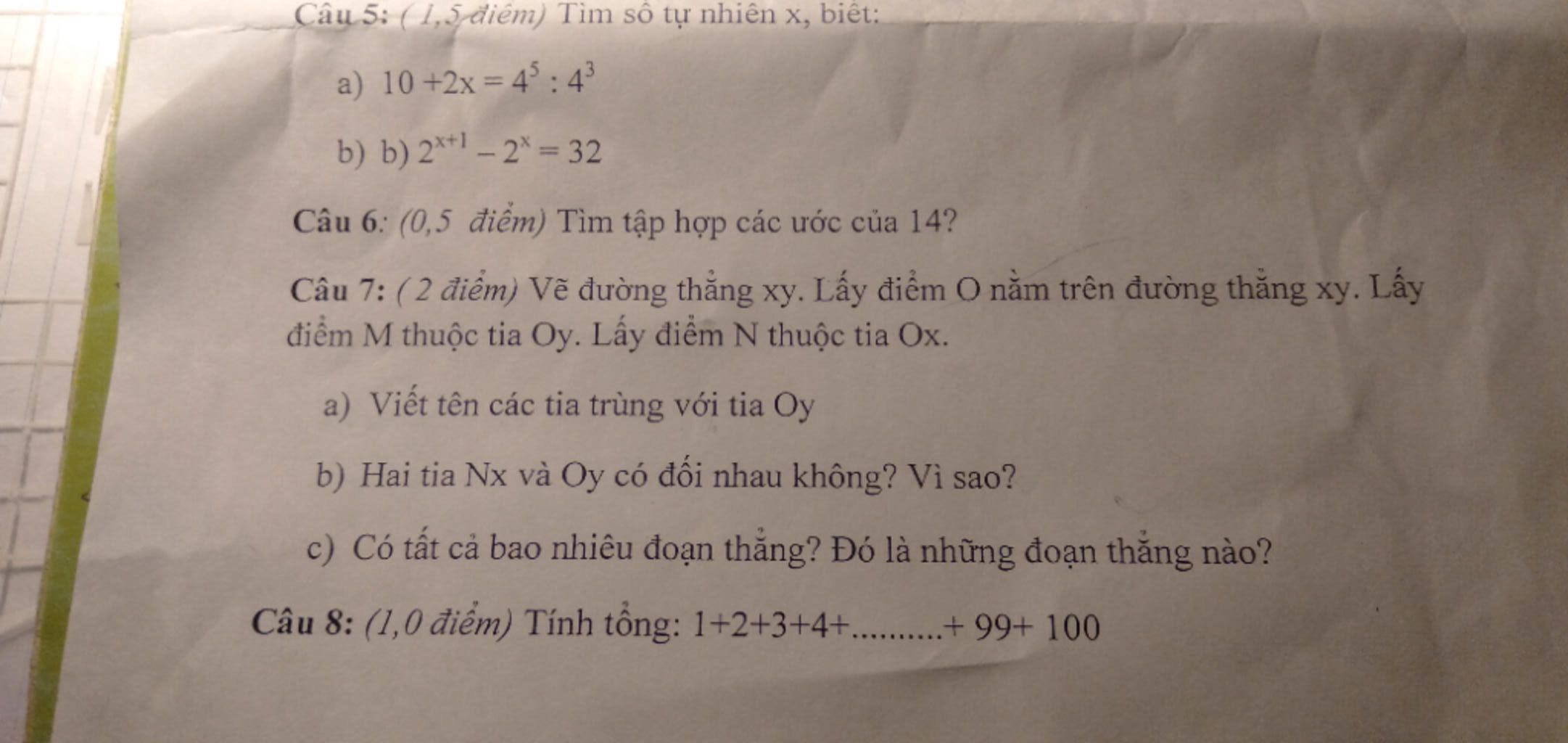 Câu 5: ( 1,5 điểm) Tìm số tự nhiên x, biết:

a) $10 + 2x = 4^5 : 4^3$

b) b) $2^{x+1} - 2^x = 32$

Câu 6: (0,5 điểm) Tìm tập hợp các ước của 14?

Câu 7: ( 2 điểm) Vẽ đường thẳng xy. Lấy điểm O nằm trên đường thẳng xy. Lấy điểm M thuộc tia Oy. Lấy điểm N thuộc tia Ox.

a) Viết tên các tia trùng với tia Oy

b) Hai tia Nx và Oy có đối nhau không? Vì sao?

c) Có tất cả bao nhiêu đoạn thẳng? Đó là những đoạn thẳng nào?

Câu 8: (1,0 điểm) Tính tổng: 1+2+3+4+..........+ 99+ 100